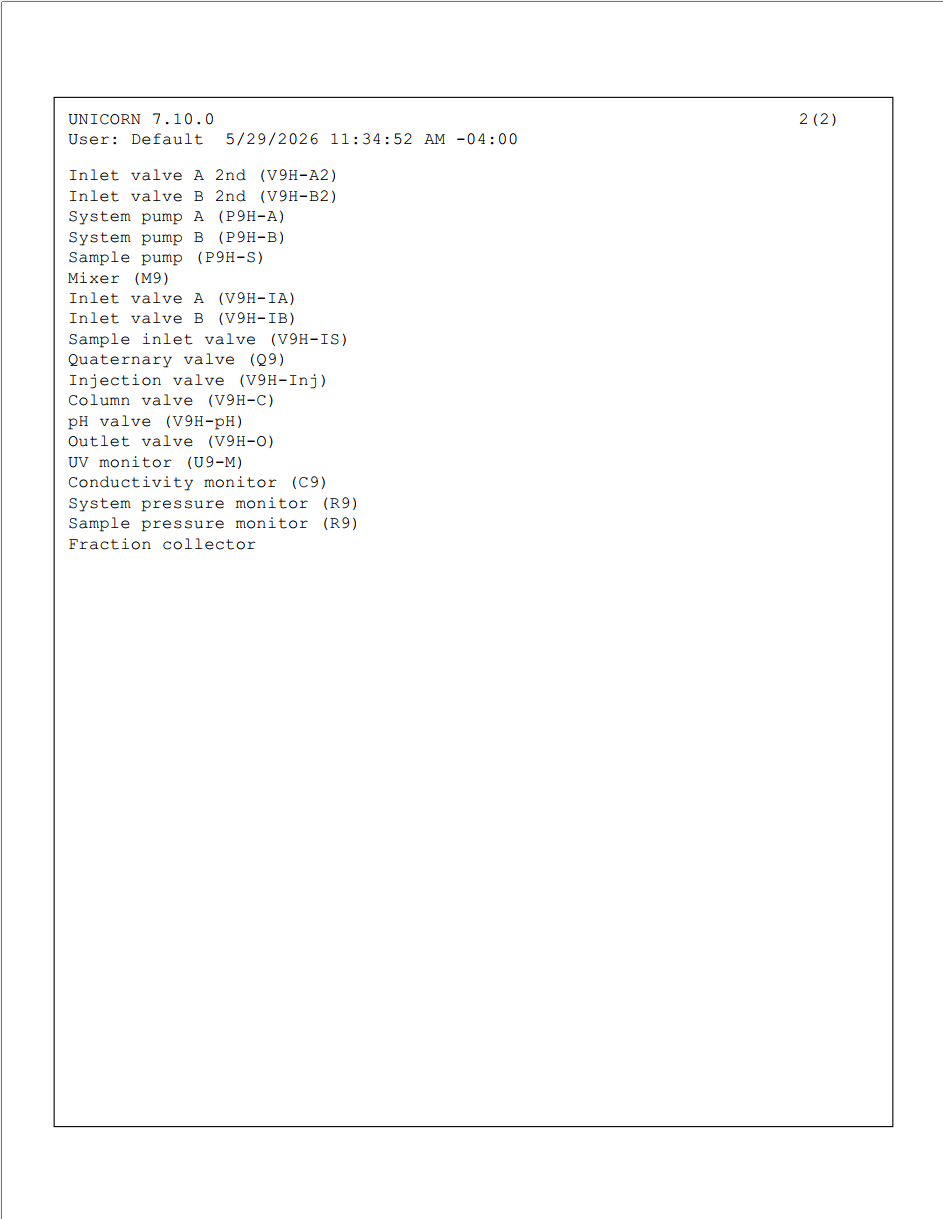 UNICORN 7.10.0 2(2)
User: Default 5/29/2026 11:34:52 AM -04:00

Inlet valve A 2nd (V9H-A2)
Inlet valve B 2nd (V9H-B2)
System pump A (P9H-A)
System pump B (P9H-B)
Sample pump (P9H-S)
Mixer (M9)
Inlet valve A (V9H-IA)
Inlet valve B (V9H-IB)
Sample inlet valve (V9H-IS)
Quaternary valve (Q9)
Injection valve (V9H-Inj)
Column valve (V9H-C)
pH valve (V9H-pH)
Outlet valve (V9H-O)
UV monitor (U9-M)
Conductivity monitor (C9)
System pressure monitor (R9)
Sample pressure monitor (R9)
Fraction collector